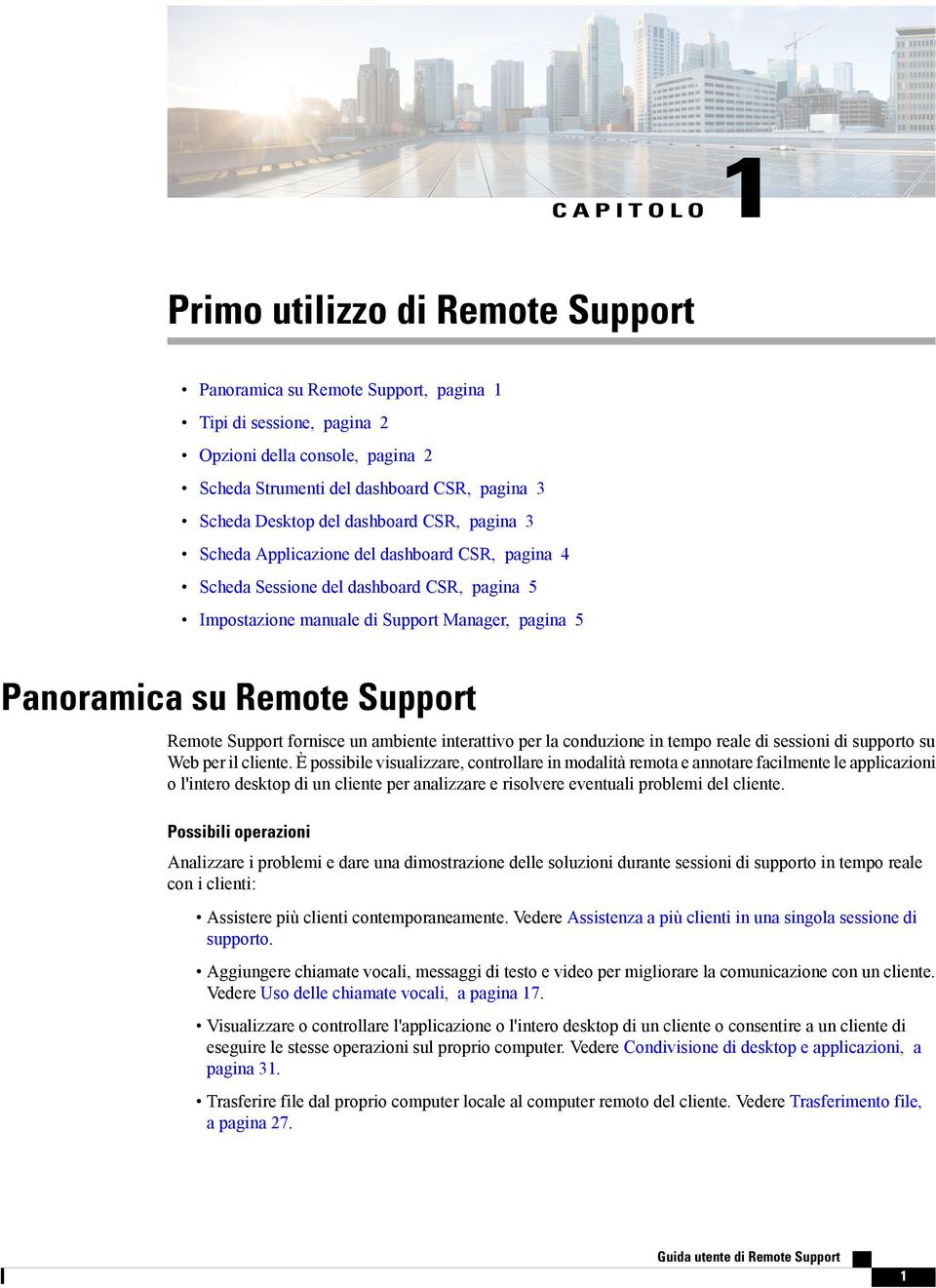 CAPITOLO 1

Primo utilizzo di Remote Support

• Panoramica su Remote Support, pagina 1
• Tipi di sessione, pagina 2
• Opzioni della console, pagina 2
• Scheda Strumenti del dashboard CSR, pagina 3
• Scheda Desktop del dashboard CSR, pagina 3
• Scheda Applicazione del dashboard CSR, pagina 4
• Scheda Sessione del dashboard CSR, pagina 5
• Impostazione manuale di Support Manager, pagina 5

Panoramica su Remote Support

Remote Support fornisce un ambiente interattivo per la conduzione in tempo reale di sessioni di supporto su Web per il cliente. È possibile visualizzare, controllare in modalità remota e annotare facilmente le applicazioni o l'intero desktop di un cliente per analizzare e risolvere eventuali problemi del cliente.

Possibili operazioni

Analizzare i problemi e dare una dimostrazione delle soluzioni durante sessioni di supporto in tempo reale con i clienti:

• Assistere più clienti contemporaneamente. Vedere Assistenza a più clienti in una singola sessione di supporto.

• Aggiungere chiamate vocali, messaggi di testo e video per migliorare la comunicazione con un cliente. Vedere Uso delle chiamate vocali, a pagina 17.

• Visualizzare o controllare l'applicazione o l'intero desktop di un cliente o consentire a un cliente di eseguire le stesse operazioni sul proprio computer. Vedere Condivisione di desktop e applicazioni, a pagina 31.

• Trasferire file dal proprio computer locale al computer remoto del cliente. Vedere Trasferimento file, a pagina 27.

Guida utente di Remote Support
1